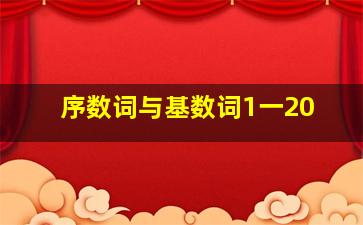 序数词与基数词1一20